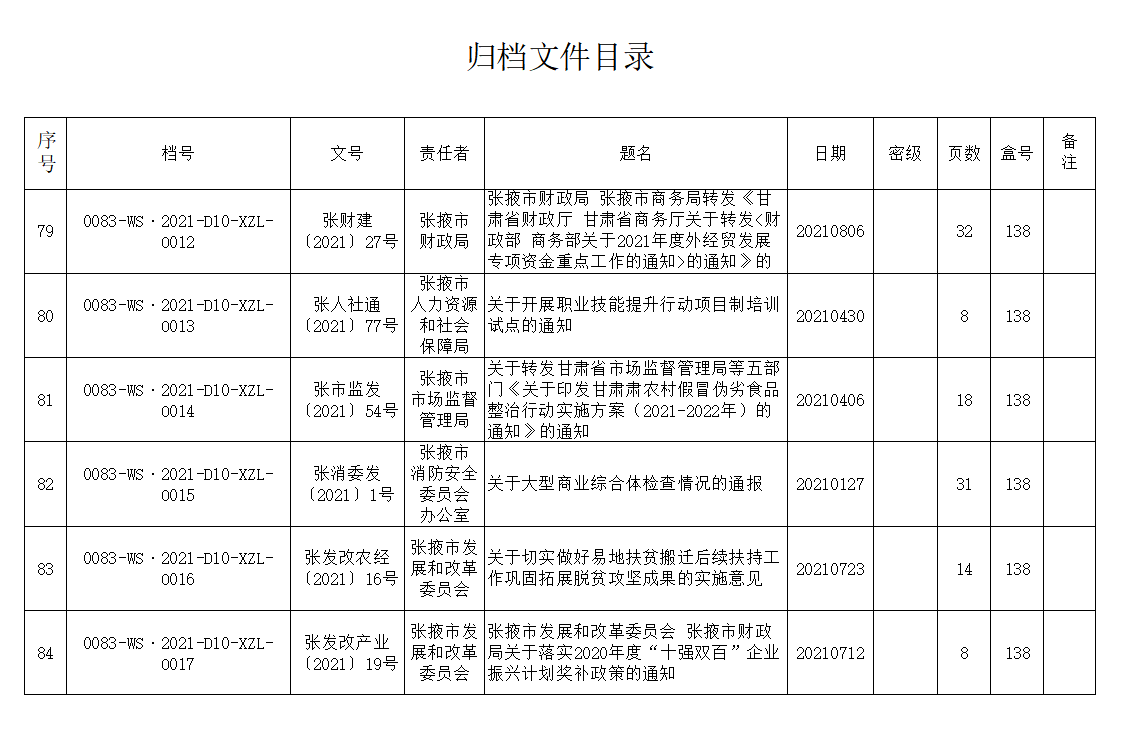 归档文件目录

| 序号 | 档号 | 文号 | 责任者 | 题名 | 日期 | 密级 | 页数 | 盒号 | 备注 |
|---|---|---|---|---|---|---|---|---|---|
| 79 | 0083-WS·2021-D10-XZL-0012 | 张财建〔2021〕27号 | 张掖市财政局 | 张掖市财政局 张掖市商务局转发《甘肃省财政厅 甘肃省商务厅关于转发<财政部 商务部关于2021年度外经贸发展专项资金重点工作的通知>的通知》的 | 20210806 |  | 32 | 138 |  |
| 80 | 0083-WS·2021-D10-XZL-0013 | 张人社通〔2021〕77号 | 张掖市人力资源和社会保障局 | 关于开展职业技能提升行动项目制培训试点的通知 | 20210430 |  | 8 | 138 |  |
| 81 | 0083-WS·2021-D10-XZL-0014 | 张市监发〔2021〕54号 | 张掖市市场监督管理局 | 关于转发甘肃省市场监督管理局等五部门《关于印发甘肃肃农村假冒伪劣食品整治行动实施方案（2021-2022年）的通知》的通知 | 20210406 |  | 18 | 138 |  |
| 82 | 0083-WS·2021-D10-XZL-0015 | 张消委发〔2021〕1号 | 张掖市消防安全委员会办公室 | 关于大型商业综合体检查情况的通报 | 20210127 |  | 31 | 138 |  |
| 83 | 0083-WS·2021-D10-XZL-0016 | 张发改农经〔2021〕16号 | 张掖市发展和改革委员会 | 关于切实做好易地扶贫搬迁后续扶持工作巩固拓展脱贫攻坚成果的实施意见 | 20210723 |  | 14 | 138 |  |
| 84 | 0083-WS·2021-D10-XZL-0017 | 张发改产业〔2021〕19号 | 张掖市发展和改革委员会 | 张掖市发展和改革委员会 张掖市财政局关于落实2020年度“十强双百”企业振兴计划奖补政策的通知 | 20210712 |  | 8 | 138 |  |